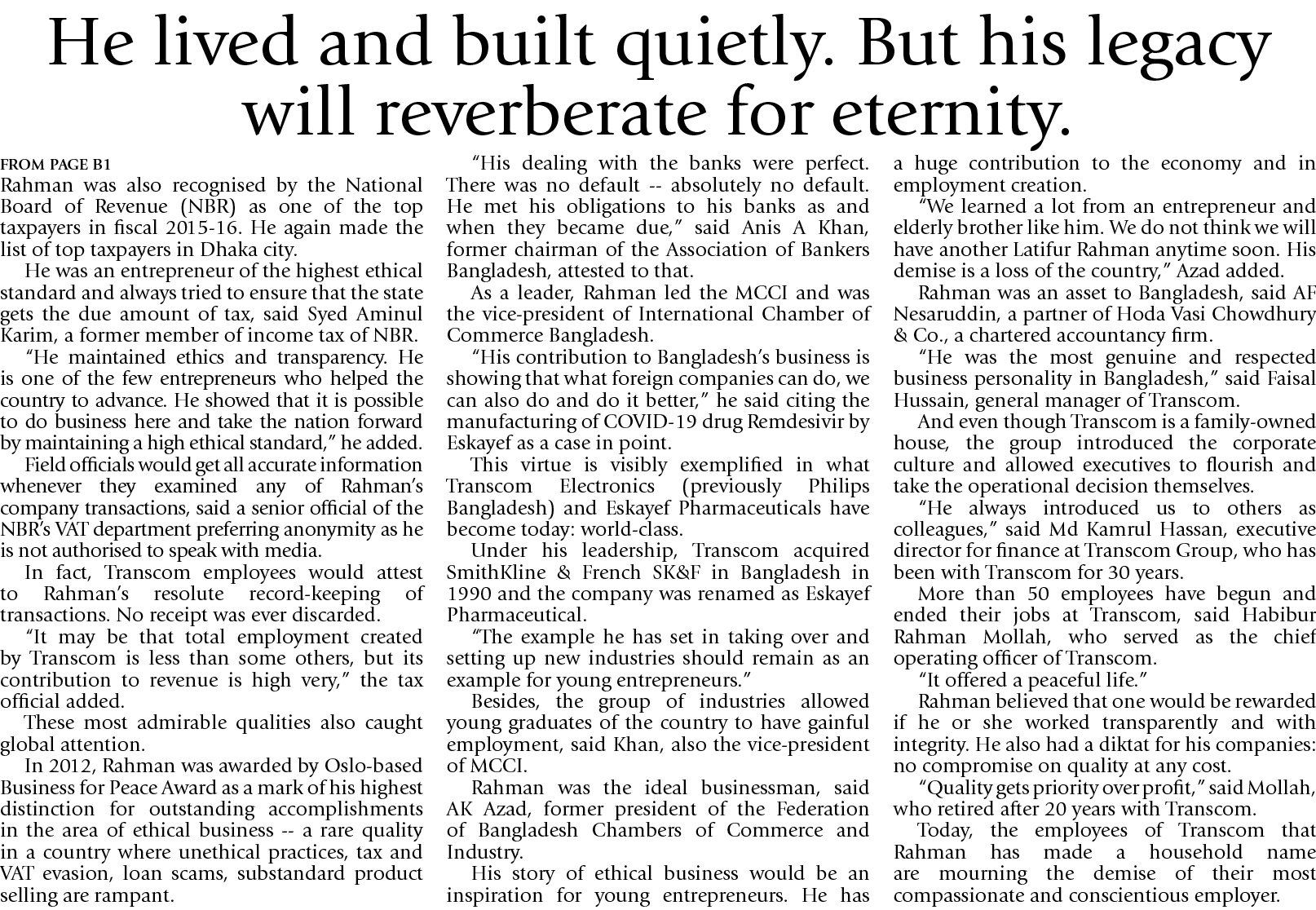 He lived and built quietly. But his legacy will reverberate for eternity.

FROM PAGE B1
Rahman was also recognised by the National Board of Revenue (NBR) as one of the top taxpayers in fiscal 2015-16. He again made the list of top taxpayers in Dhaka city.

He was an entrepreneur of the highest ethical standard and always tried to ensure that the state gets the due amount of tax, said Syed Aminul Karim, a former member of income tax of NBR.

"He maintained ethics and transparency. He is one of the few entrepreneurs who helped the country to advance. He showed that it is possible to do business here and take the nation forward by maintaining a high ethical standard," he added.

Field officials would get all accurate information whenever they examined any of Rahman's company transactions, said a senior official of the NBR's VAT department preferring anonymity as he is not authorised to speak with media.

In fact, Transcom employees would attest to Rahman's resolute record-keeping of transactions. No receipt was ever discarded.

"It may be that total employment created by Transcom is less than some others, but its contribution to revenue is high very," the tax official added.

These most admirable qualities also caught global attention.

In 2012, Rahman was awarded by Oslo-based Business for Peace Award as a mark of his highest distinction for outstanding accomplishments in the area of ethical business -- a rare quality in a country where unethical practices, tax and VAT evasion, loan scams, substandard product selling are rampant.

"His dealing with the banks were perfect. There was no default -- absolutely no default. He met his obligations to his banks as and when they became due," said Anis A Khan, former chairman of the Association of Bankers Bangladesh, attested to that.

As a leader, Rahman led the MCCI and was the vice-president of International Chamber of Commerce Bangladesh.

"His contribution to Bangladesh's business is showing that what foreign companies can do, we can also do and do it better," he said citing the manufacturing of COVID-19 drug Remdesivir by Eskayef as a case in point.

This virtue is visibly exemplified in what Transcom Electronics (previously Philips Bangladesh) and Eskayef Pharmaceuticals have become today: world-class.

Under his leadership, Transcom acquired SmithKline & French SK&F in Bangladesh in 1990 and the company was renamed as Eskayef Pharmaceutical.

"The example he has set in taking over and setting up new industries should remain as an example for young entrepreneurs."

Besides, the group of industries allowed young graduates of the country to have gainful employment, said Khan, also the vice-president of MCCI.

Rahman was the ideal businessman, said AK Azad, former president of the Federation of Bangladesh Chambers of Commerce and Industry.

His story of ethical business would be an inspiration for young entrepreneurs. He has a huge contribution to the economy and in employment creation.

"We learned a lot from an entrepreneur and elderly brother like him. We do not think we will have another Latifur Rahman anytime soon. His demise is a loss of the country," Azad added.

Rahman was an asset to Bangladesh, said AF Nesaruddin, a partner of Hoda Vasi Chowdhury & Co., a chartered accountancy firm.

"He was the most genuine and respected business personality in Bangladesh," said Faisal Hussain, general manager of Transcom.

And even though Transcom is a family-owned house, the group introduced the corporate culture and allowed executives to flourish and take the operational decision themselves.

"He always introduced us to others as colleagues," said Md Kamrul Hassan, executive director for finance at Transcom Group, who has been with Transcom for 30 years.

More than 50 employees have begun and ended their jobs at Transcom, said Habibur Rahman Mollah, who served as the chief operating officer of Transcom.

"It offered a peaceful life."

Rahman believed that one would be rewarded if he or she worked transparently and with integrity. He also had a diktat for his companies: no compromise on quality at any cost.

"Quality gets priority over profit," said Mollah, who retired after 20 years with Transcom.

Today, the employees of Transcom that Rahman has made a household name are mourning the demise of their most compassionate and conscientious employer.